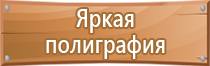 Яркая
полиграфия